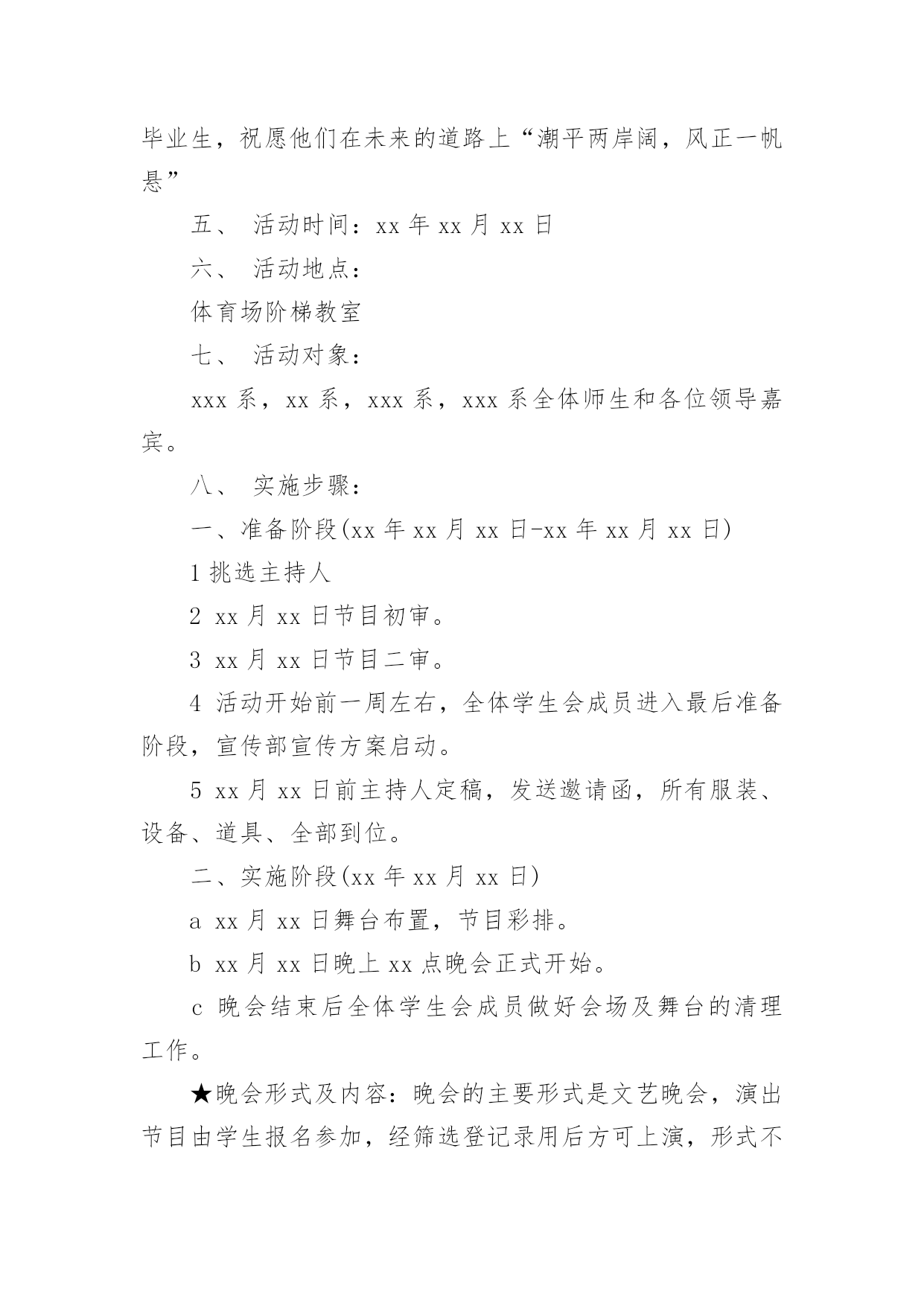 毕业生，祝愿他们在未来的道路上“潮平两岸阔，风正一帆悬”

五、 活动时间：xx 年 xx 月 xx 日

六、 活动地点：

体育场阶梯教室

七、 活动对象：

xxx 系，xx 系，xxx 系，xxx 系全体师生和各位领导嘉宾。

八、 实施步骤：

一、准备阶段(xx 年 xx 月 xx 日-xx 年 xx 月 xx 日)

1 挑选主持人

2 xx 月 xx 日节目初审。

3 xx 月 xx 日节目二审。

4 活动开始前一周左右，全体学生会成员进入最后准备阶段，宣传部宣传方案启动。

5 xx 月 xx 日前主持人定稿，发送邀请函，所有服装、设备、道具、全部到位。

二、实施阶段(xx 年 xx 月 xx 日)

a xx 月 xx 日舞台布置，节目彩排。

b xx 月 xx 日晚上 xx 点晚会正式开始。

c 晚会结束后全体学生会成员做好会场及舞台的清理工作。

★晚会形式及内容：晚会的主要形式是文艺晚会，演出节目由学生报名参加，经筛选登记录用后方可上演，形式不